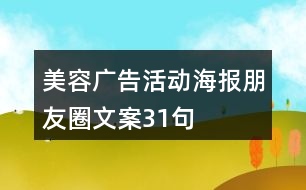 美容广告活动海报朋友圈文案31句